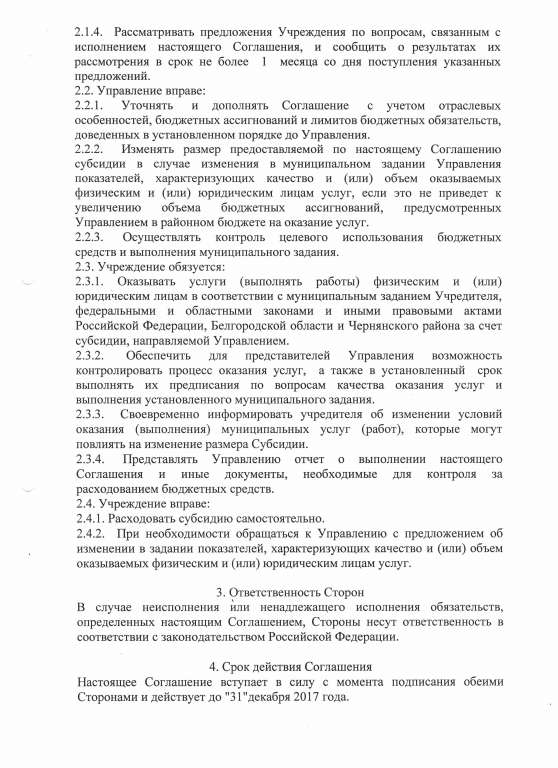 2.1.4. Рассматривать предложения Учреждения по вопросам, связанным с исполнением настоящего Соглашения, и сообщить о результатах их рассмотрения в срок не более 1 месяца со дня поступления указанных предложений.
2.2. Управление вправе:
2.2.1. Уточнять и дополнять Соглашение с учетом отраслевых особенностей, бюджетных ассигнований и лимитов бюджетных обязательств, доведенных в установленном порядке до Управления.
2.2.2. Изменять размер предоставляемой по настоящему Соглашению субсидии в случае изменения в муниципальном задании Управления показателей, характеризующих качество и (или) объем оказываемых физическим и (или) юридическим лицам услуг, если это не приведет к увеличению объема бюджетных ассигнований, предусмотренных Управлением в районном бюджете на оказание услуг.
2.2.3. Осуществлять контроль целевого использования бюджетных средств и выполнения муниципального задания.
2.3. Учреждение обязуется:
2.3.1. Оказывать услуги (выполнять работы) физическим и (или) юридическим лицам в соответствии с муниципальным заданием Учредителя, федеральными и областными законами и иными правовыми актами Российской Федерации, Белгородской области и Чернянского района за счет субсидии, направляемой Управлением.
2.3.2. Обеспечить для представителей Управления возможность контролировать процесс оказания услуг, а также в установленный срок выполнять их предписания по вопросам качества оказания услуг и выполнения установленного муниципального задания.
2.3.3. Своевременно информировать учредителя об изменении условий оказания (выполнения) муниципальных услуг (работ), которые могут повлиять на изменение размера Субсидии.
2.3.4. Представлять Управлению отчет о выполнении настоящего Соглашения и иные документы, необходимые для контроля за расходованием бюджетных средств.
2.4. Учреждение вправе:
2.4.1. Расходовать субсидию самостоятельно.
2.4.2. При необходимости обращаться к Управлению с предложением об изменении в задании показателей, характеризующих качество и (или) объем оказываемых физическим и (или) юридическим лицам услуг.

3. Ответственность Сторон
В случае неисполнения или ненадлежащего исполнения обязательств, определенных настоящим Соглашением, Стороны несут ответственность в соответствии с законодательством Российской Федерации.

4. Срок действия Соглашения
Настоящее Соглашение вступает в силу с момента подписания обеими Сторонами и действует до "31"декабря 2017 года.